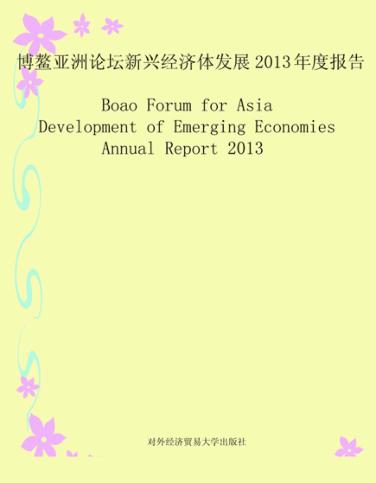 博鳌亚洲论坛新兴经济体发展 2013 年度报告

Boao Forum for Asia
Development of Emerging Economies
Annual Report 2013

对外经济贸易大学出版社